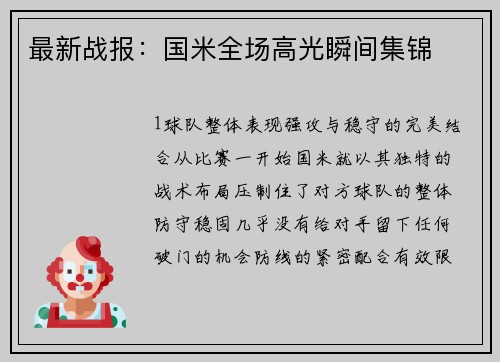 最新战报：国米全场高光瞬间集锦

1球队整体表现强攻与稳守的完美结合从比赛一开始国米就以其独特的战术布局压制住了对方球队的整体防守稳固几乎没有给对手留下任何破门的机会防线的紧密配合有效限